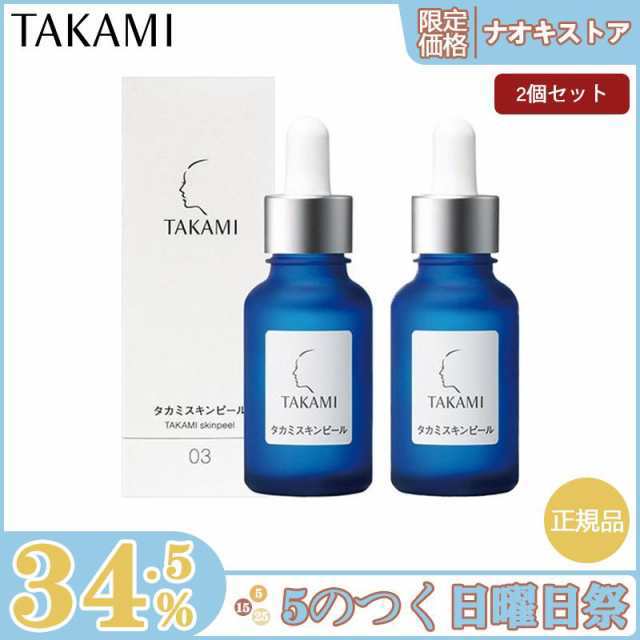 TAKAMI

限定価格 ナオキストア

2個セット

TAKAMI
タカミスキンピール
TAKAMI skinpeel
03

TAKAMI
タカミスキンピール

TAKAMI
タカミスキンピール

正規品

34.5%

5 15 25

5のつく日曜日祭